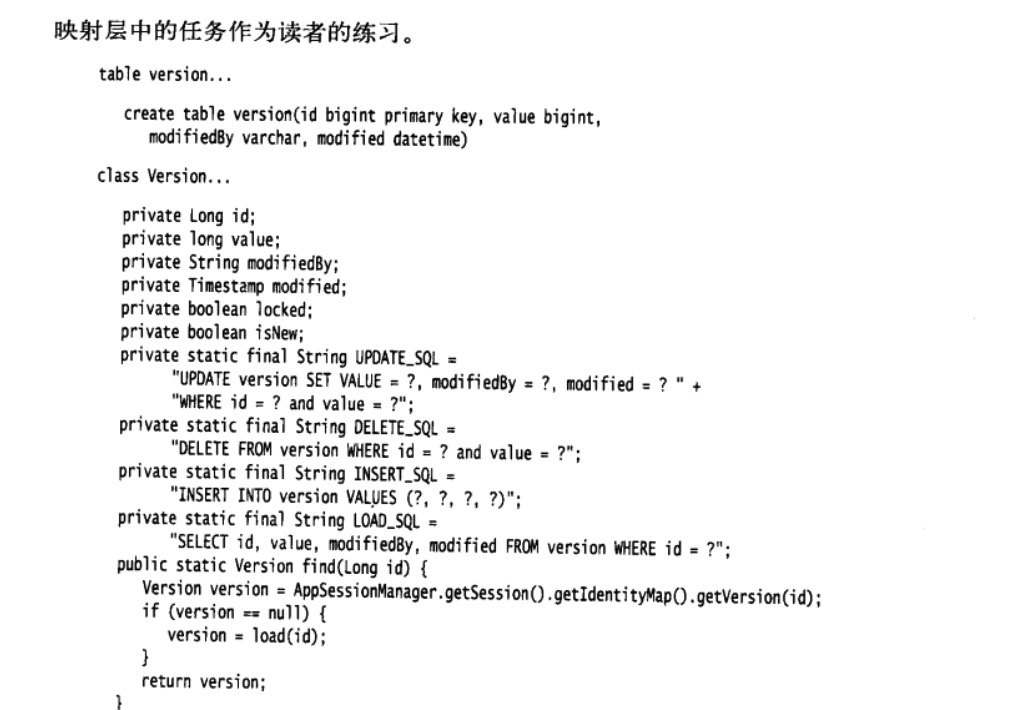 映射层中的任务作为读者的练习。

table version...

create table version(id bigint primary key, value bigint,
  modifiedBy varchar, modified datetime)

class Version...

private Long id;
private long value;
private String modifiedBy;
private Timestamp modified;
private boolean locked;
private boolean isNew;
private static final String UPDATE_SQL =
    "UPDATE version SET VALUE = ?, modifiedBy = ?, modified = ? " +
    "WHERE id = ? and value = ?";
private static final String DELETE_SQL =
    "DELETE FROM version WHERE id = ? and value = ?";
private static final String INSERT_SQL =
    "INSERT INTO version VALUES (?, ?, ?, ?)";
private static final String LOAD_SQL =
    "SELECT id, value, modifiedBy, modified FROM version WHERE id = ?";
public static Version find(Long id) {
  Version version = AppSessionManager.getSession().getIdentityMap().getVersion(id);
  if (version == null) {
    version = load(id);
  }
  return version;
}